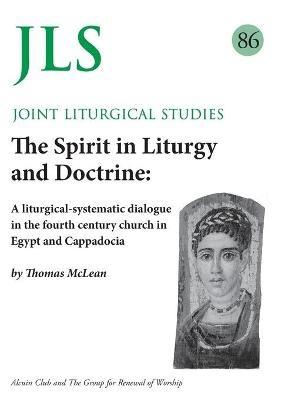 JLS

86

JOINT LITURGICAL STUDIES

The Spirit in Liturgy and Doctrine:

A liturgical-systematic dialogue in the fourth century church in Egypt and Cappadocia

by Thomas McLean

Alcuin Club and The Group for Renewal of Worship